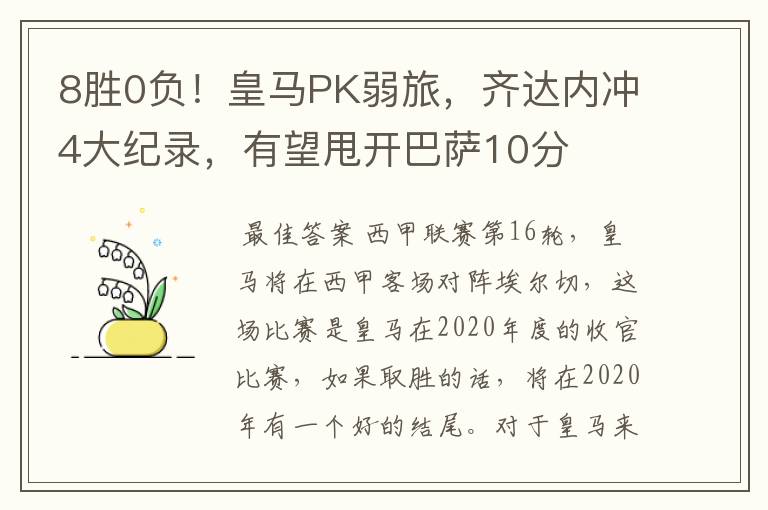 8胜0负！皇马PK弱旅，齐达内冲4大纪录，有望甩开巴萨10分

最佳答案 西甲联赛第16轮，皇马将在西甲客场对阵埃尔切，这场比赛是皇马在2020年度的收官比赛，如果取胜的话，将在2020年有一个好的结尾。对于皇马来